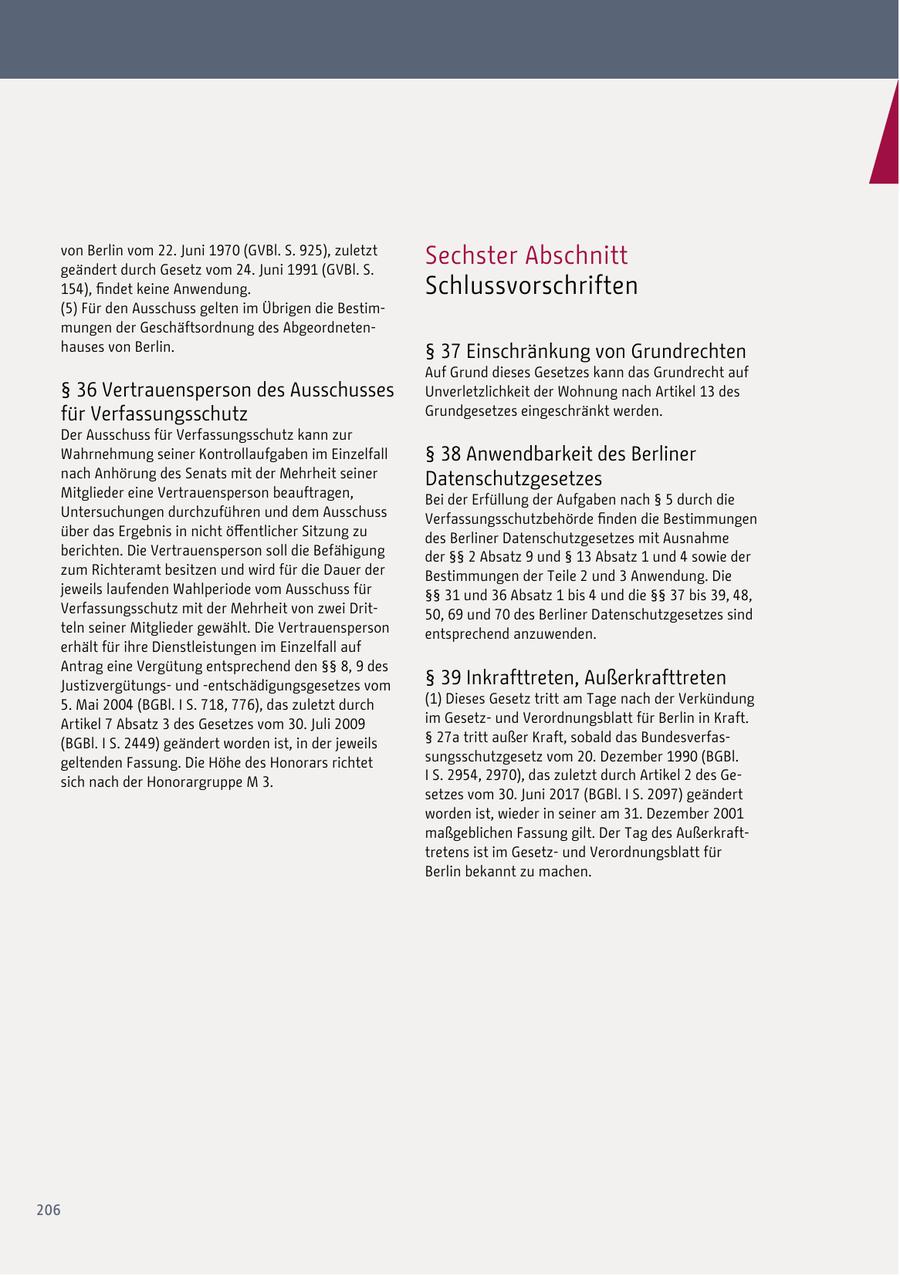 von Berlin vom 22. Juni 1970 (GVBl. S. 925), zuletzt geändert durch Gesetz vom 24. Juni 1991 (GVBl. S. 154), findet keine Anwendung.
(5) Für den Ausschuss gelten im Übrigen die Bestimmungen der Geschäftsordnung des Abgeordnetenhauses von Berlin.

§ 36 Vertrauensperson des Ausschusses für Verfassungsschutz
Der Ausschuss für Verfassungsschutz kann zur Wahrnehmung seiner Kontrollaufgaben im Einzelfall nach Anhörung des Senats mit der Mehrheit seiner Mitglieder eine Vertrauensperson beauftragen, Untersuchungen durchzuführen und dem Ausschuss über das Ergebnis in nicht öffentlicher Sitzung zu berichten. Die Vertrauensperson soll die Befähigung zum Richteramt besitzen und wird für die Dauer der jeweils laufenden Wahlperiode vom Ausschuss für Verfassungsschutz mit der Mehrheit von zwei Dritteln seiner Mitglieder gewählt. Die Vertrauensperson erhält für ihre Dienstleistungen im Einzelfall auf Antrag eine Vergütung entsprechend den §§ 8, 9 des Justizvergütungs- und -entschädigungsgesetzes vom 5. Mai 2004 (BGBl. I S. 718, 776), das zuletzt durch Artikel 7 Absatz 3 des Gesetzes vom 30. Juli 2009 (BGBl. I S. 2449) geändert worden ist, in der jeweils geltenden Fassung. Die Höhe des Honorars richtet sich nach der Honorargruppe M 3.

Sechster Abschnitt
Schlussvorschriften

§ 37 Einschränkung von Grundrechten
Auf Grund dieses Gesetzes kann das Grundrecht auf Unverletzlichkeit der Wohnung nach Artikel 13 des Grundgesetzes eingeschränkt werden.

§ 38 Anwendbarkeit des Berliner Datenschutzgesetzes
Bei der Erfüllung der Aufgaben nach § 5 durch die Verfassungsschutzbehörde finden die Bestimmungen des Berliner Datenschutzgesetzes mit Ausnahme der §§ 2 Absatz 9 und § 13 Absatz 1 und 4 sowie der Bestimmungen der Teile 2 und 3 Anwendung. Die §§ 31 und 36 Absatz 1 bis 4 und die §§ 37 bis 39, 48, 50, 69 und 70 des Berliner Datenschutzgesetzes sind entsprechend anzuwenden.

§ 39 Inkrafttreten, Außerkrafttreten
(1) Dieses Gesetz tritt am Tage nach der Verkündung im Gesetz- und Verordnungsblatt für Berlin in Kraft. § 27a tritt außer Kraft, sobald das Bundesverfassungsschutzgesetz vom 20. Dezember 1990 (BGBl. I S. 2954, 2970), das zuletzt durch Artikel 2 des Gesetzes vom 30. Juni 2017 (BGBl. I S. 2097) geändert worden ist, wieder in seiner am 31. Dezember 2001 maßgeblichen Fassung gilt. Der Tag des Außerkrafttretens ist im Gesetz- und Verordnungsblatt für Berlin bekannt zu machen.

206